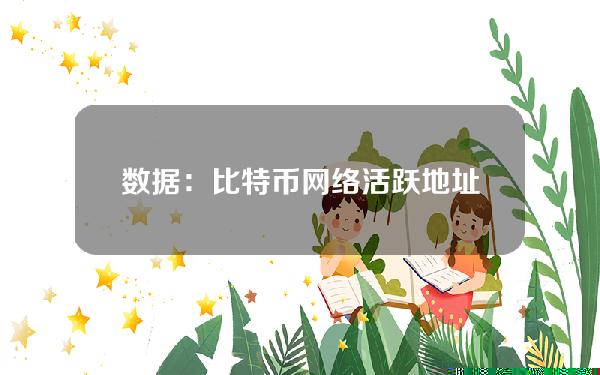 数据：比特币网络活跃地址